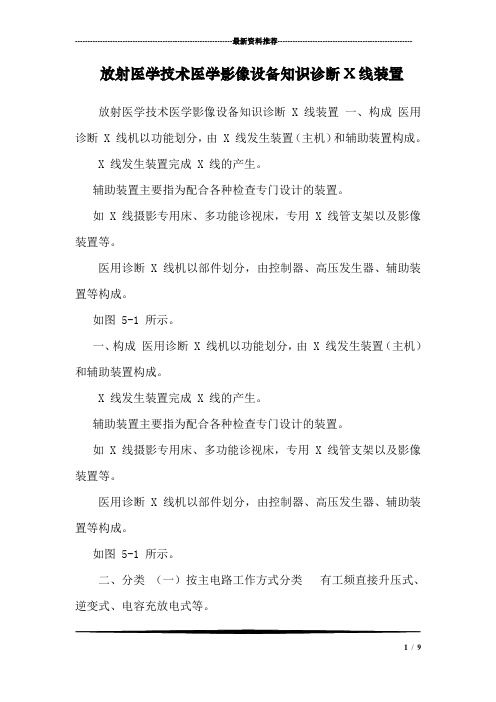 最新资料推荐

放射医学技术医学影像设备知识诊断X线装置

放射医学技术医学影像设备知识诊断 X 线装置 一、构成 医用诊断 X 线机以功能划分，由 X 线发生装置（主机）和辅助装置构成。

X 线发生装置完成 X 线的产生。

辅助装置主要指为配合各种检查专门设计的装置。

如 X 线摄影专用床、多功能诊视床，专用 X 线管支架以及影像装置等。

医用诊断 X 线机以部件划分，由控制器、高压发生器、辅助装置等构成。

如图 5-1 所示。

一、构成 医用诊断 X 线机以功能划分，由 X 线发生装置（主机）和辅助装置构成。

X 线发生装置完成 X 线的产生。

辅助装置主要指为配合各种检查专门设计的装置。

如 X 线摄影专用床、多功能诊视床，专用 X 线管支架以及影像装置等。

医用诊断 X 线机以部件划分，由控制器、高压发生器、辅助装置等构成。

如图 5-1 所示。

二、分类 （一）按主电路工作方式分类 有工频直接升压式、逆变式、电容充放电式等。

1 / 9